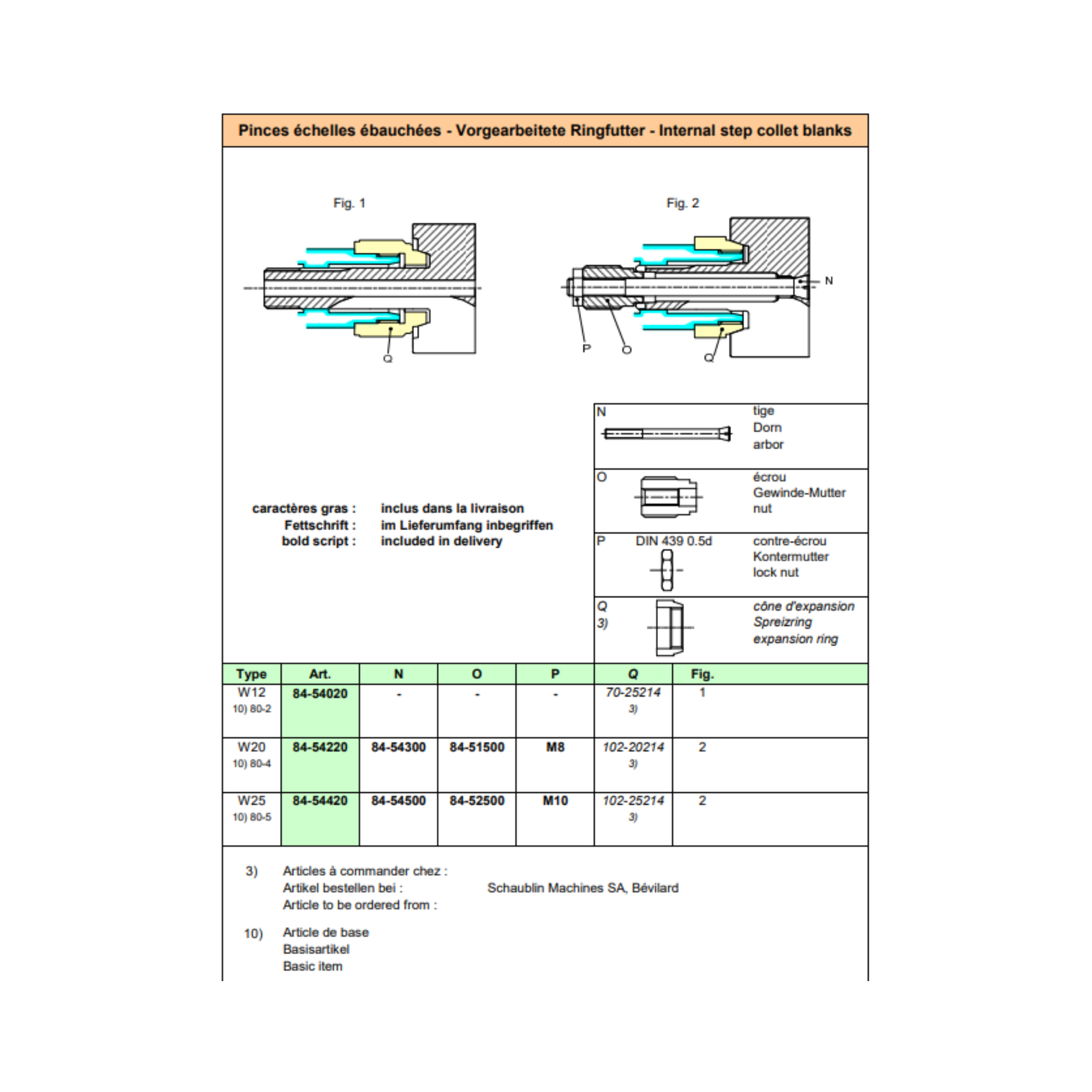 Pinces échelles ébauchées - Vorgearbeitete Ringfutter - Internal step collet blanks

Fig. 1

Q

Fig. 2

N

P O Q

caractères gras : inclus dans la livraison
Fettschrift : im Lieferumfang inbegriffen
bold script : included in delivery

| | | |
|---|---|---|
| N | | tige Dorn arbor |
| O | | écrou Gewinde-Mutter nut |
| P | DIN 439 0.5d | contre-écrou Kontermutter lock nut |
| Q 3) | | cône d'expansion Spreizring expansion ring |

| Type | Art. | N | O | P | Q | Fig. |
|---|---|---|---|---|---|---|
| W12 10) 80-2 | 84-54020 | - | - | - | 70-25214 3) | 1 |
| W20 10) 80-4 | 84-54220 | 84-54300 | 84-51500 | M8 | 102-20214 3) | 2 |
| W25 10) 80-5 | 84-54420 | 84-54500 | 84-52500 | M10 | 102-25214 3) | 2 |

3) Articles à commander chez :
Artikel bestellen bei : Schaublin Machines SA, Bévilard
Article to be ordered from :

10) Article de base
Basisartikel
Basic item